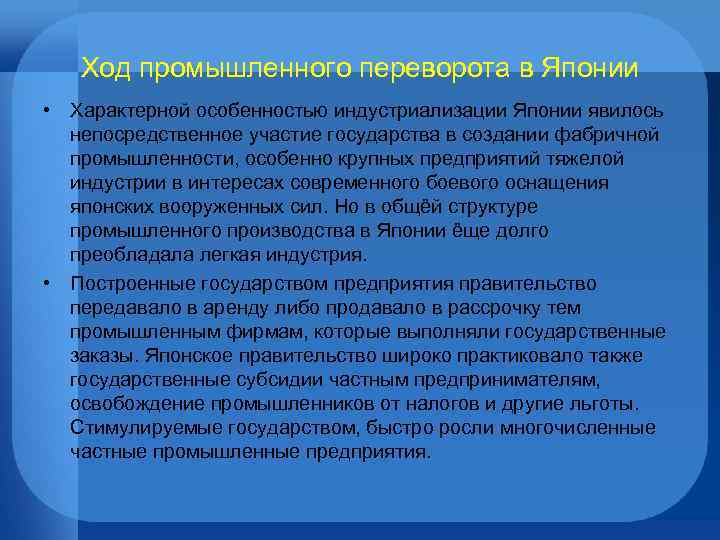 Ход промышленного переворота в Японии

• Характерной особенностью индустриализации Японии явилось непосредственное участие государства в создании фабричной промышленности, особенно крупных предприятий тяжелой индустрии в интересах современного боевого оснащения японских вооруженных сил. Но в общёй структуре промышленного производства в Японии ёще долго преобладала легкая индустрия.

• Построенные государством предприятия правительство передавало в аренду либо продавало в рассрочку тем промышленным фирмам, которые выполняли государственные заказы. Японское правительство широко практиковало также государственные субсидии частным предпринимателям, освобождение промышленников от налогов и другие льготы. Стимулируемые государством, быстро росли многочисленные частные промышленные предприятия.